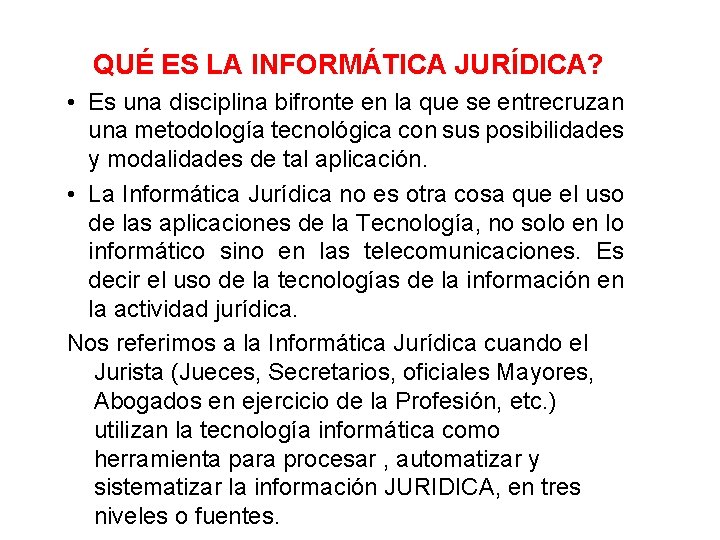 QUÉ ES LA INFORMÁTICA JURÍDICA?

• Es una disciplina bifronte en la que se entrecruzan una metodología tecnológica con sus posibilidades y modalidades de tal aplicación.

• La Informática Jurídica no es otra cosa que el uso de las aplicaciones de la Tecnología, no solo en lo informático sino en las telecomunicaciones. Es decir el uso de la tecnologías de la información en la actividad jurídica.

Nos referimos a la Informática Jurídica cuando el Jurista (Jueces, Secretarios, oficiales Mayores, Abogados en ejercicio de la Profesión, etc.) utilizan la tecnología informática como herramienta para procesar , automatizar y sistematizar la información JURIDICA, en tres niveles o fuentes.